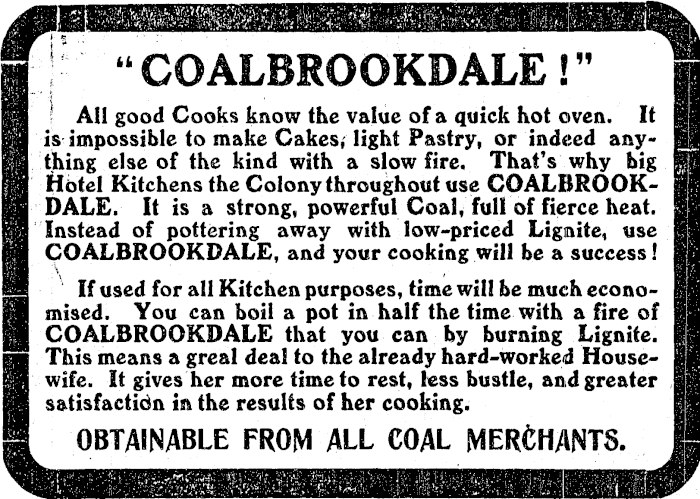 "COALBROOKDALE!"

All good Cooks know the value of a quick hot oven. It is impossible to make Cakes, light Pastry, or indeed anything else of the kind with a slow fire. That's why big Hotel Kitchens the Colony throughout use COALBROOKDALE. It is a strong, powerful Coal, full of fierce heat. Instead of pottering away with low-priced Lignite, use COALBROOKDALE, and your cooking will be a success!

If used for all Kitchen purposes, time will be much economised. You can boil a pot in half the time with a fire of COALBROOKDALE that you can by burning Lignite. This means a greal deal to the already hard-worked Housewife. It gives her more time to rest, less bustle, and greater satisfaction in the results of her cooking.

OBTAINABLE FROM ALL COAL MERCHANTS.